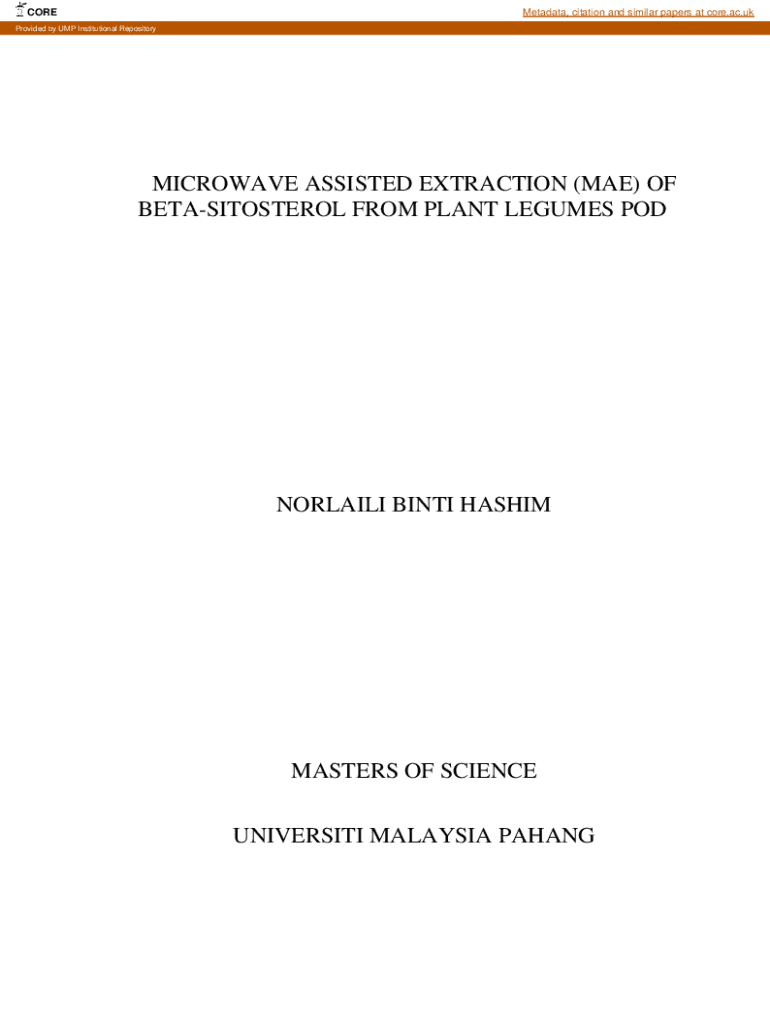 CORE

Metadata, citation and similar papers at core.ac.uk

Provided by UMP Institutional Repository

MICROWAVE ASSISTED EXTRACTION (MAE) OF BETA-SITOSTEROL FROM PLANT LEGUMES POD

NORLAILI BINTI HASHIM

MASTERS OF SCIENCE

UNIVERSITI MALAYSIA PAHANG